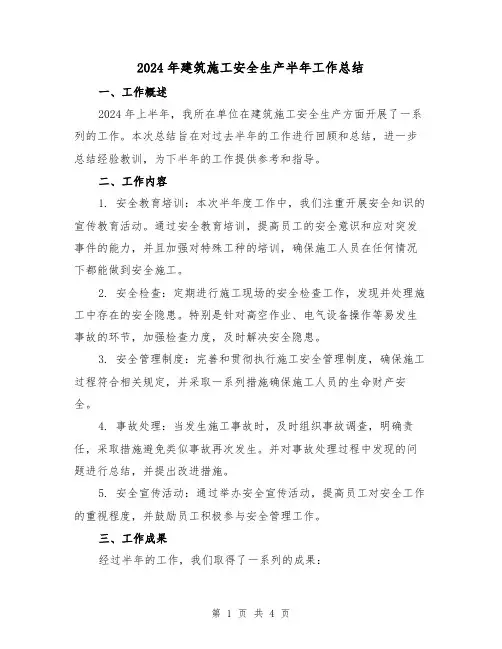 2024年建筑施工安全生产半年工作总结

一、工作概述

2024年上半年，我所在单位在建筑施工安全生产方面开展了一系列的工作。本次总结旨在对过去半年的工作进行回顾和总结，进一步总结经验教训，为下半年的工作提供参考和指导。

二、工作内容

1. 安全教育培训：本次半年度工作中，我们注重开展安全知识的宣传教育活动。通过安全教育培训，提高员工的安全意识和应对突发事件的能力，并且加强对特殊工种的培训，确保施工人员在任何情况下都能做到安全施工。

2. 安全检查：定期进行施工现场的安全检查工作，发现并处理施工中存在的安全隐患。特别是针对高空作业、电气设备操作等易发生事故的环节，加强检查力度，及时解决安全隐患。

3. 安全管理制度：完善和贯彻执行施工安全管理制度，确保施工过程符合相关规定，并采取一系列措施确保施工人员的生命财产安全。

4. 事故处理：当发生施工事故时，及时组织事故调查，明确责任，采取措施避免类似事故再次发生。并对事故处理过程中发现的问题进行总结，并提出改进措施。

5. 安全宣传活动：通过举办安全宣传活动，提高员工对安全工作的重视程度，并鼓励员工积极参与安全管理工作。

三、工作成果

经过半年的工作，我们取得了一系列的成果：

第 1 页 共 4 页